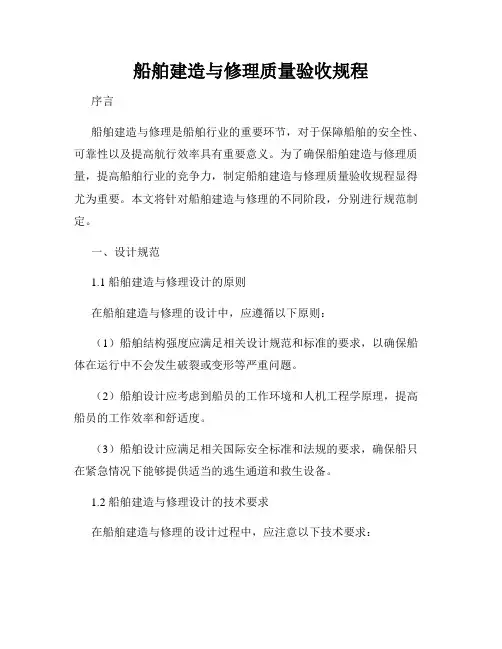 船舶建造与修理质量验收规程

序言

船舶建造与修理是船舶行业的重要环节，对于保障船舶的安全性、可靠性以及提高航行效率具有重要意义。为了确保船舶建造与修理质量，提高船舶行业的竞争力，制定船舶建造与修理质量验收规程显得尤为重要。本文将针对船舶建造与修理的不同阶段，分别进行规范制定。

一、设计规范

1.1 船舶建造与修理设计的原则

在船舶建造与修理的设计中，应遵循以下原则：

（1）船舶结构强度应满足相关设计规范和标准的要求，以确保船体在运行中不会发生破裂或变形等严重问题。

（2）船舶设计应考虑到船员的工作环境和人机工程学原理，提高船员的工作效率和舒适度。

（3）船舶设计应满足相关国际安全标准和法规的要求，确保船只在紧急情况下能够提供适当的逃生通道和救生设备。

1.2 船舶建造与修理设计的技术要求

在船舶建造与修理的设计过程中，应注意以下技术要求：